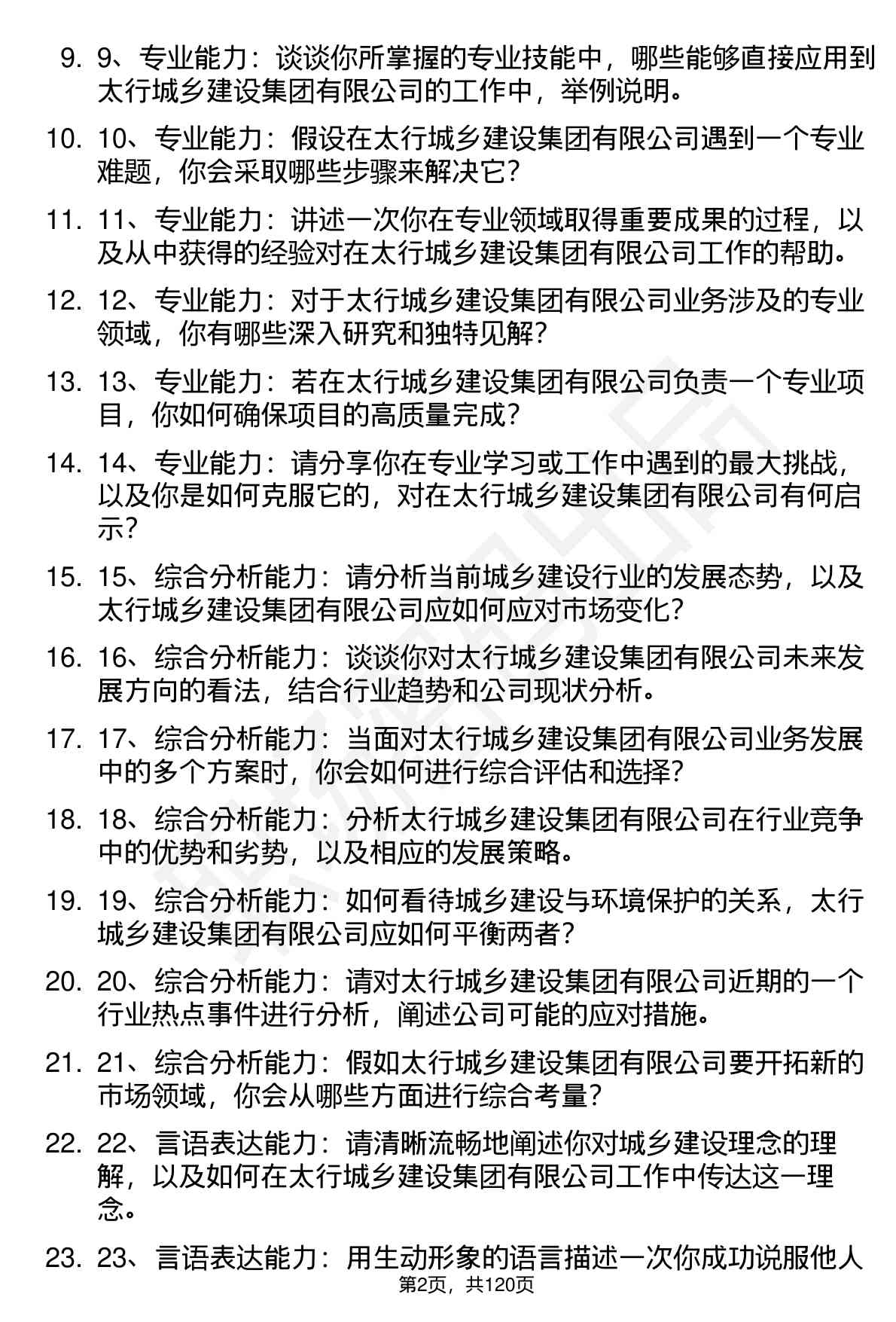 9. 9、专业能力：谈谈你所掌握的专业技能中，哪些能够直接应用到太行城乡建设集团有限公司的工作中，举例说明。

10. 10、专业能力：假设在太行城乡建设集团有限公司遇到一个专业难题，你会采取哪些步骤来解决它？

11. 11、专业能力：讲述一次你在专业领域取得重要成果的过程，以及从中获得的经验对在太行城乡建设集团有限公司工作的帮助。

12. 12、专业能力：对于太行城乡建设集团有限公司业务涉及的专业领域，你有哪些深入研究和独特见解？

13. 13、专业能力：若在太行城乡建设集团有限公司负责一个专业项目，你如何确保项目的高质量完成？

14. 14、专业能力：请分享你在专业学习或工作中遇到的最大挑战，以及你是如何克服它的，对在太行城乡建设集团有限公司有何启示？

15. 15、综合分析能力：请分析当前城乡建设行业的发展态势，以及太行城乡建设集团有限公司应如何应对市场变化？

16. 16、综合分析能力：谈谈你对太行城乡建设集团有限公司未来发展方向的看法，结合行业趋势和公司现状分析。

17. 17、综合分析能力：当面对太行城乡建设集团有限公司业务发展中的多个方案时，你会如何进行综合评估和选择？

18. 18、综合分析能力：分析太行城乡建设集团有限公司在行业竞争中的优势和劣势，以及相应的发展策略。

19. 19、综合分析能力：如何看待城乡建设与环境保护的关系，太行城乡建设集团有限公司应如何平衡两者？

20. 20、综合分析能力：请对太行城乡建设集团有限公司近期的一个行业热点事件进行分析，阐述公司可能的应对措施。

21. 21、综合分析能力：假如太行城乡建设集团有限公司要开拓新的市场领域，你会从哪些方面进行综合考量？

22. 22、言语表达能力：请清晰流畅地阐述你对城乡建设理念的理解，以及如何在太行城乡建设集团有限公司工作中传达这一理念。

23. 23、言语表达能力：用生动形象的语言描述一次你成功说服他人

第2页，共120页